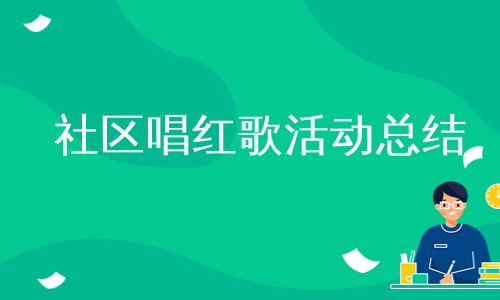 社区唱红歌活动总结